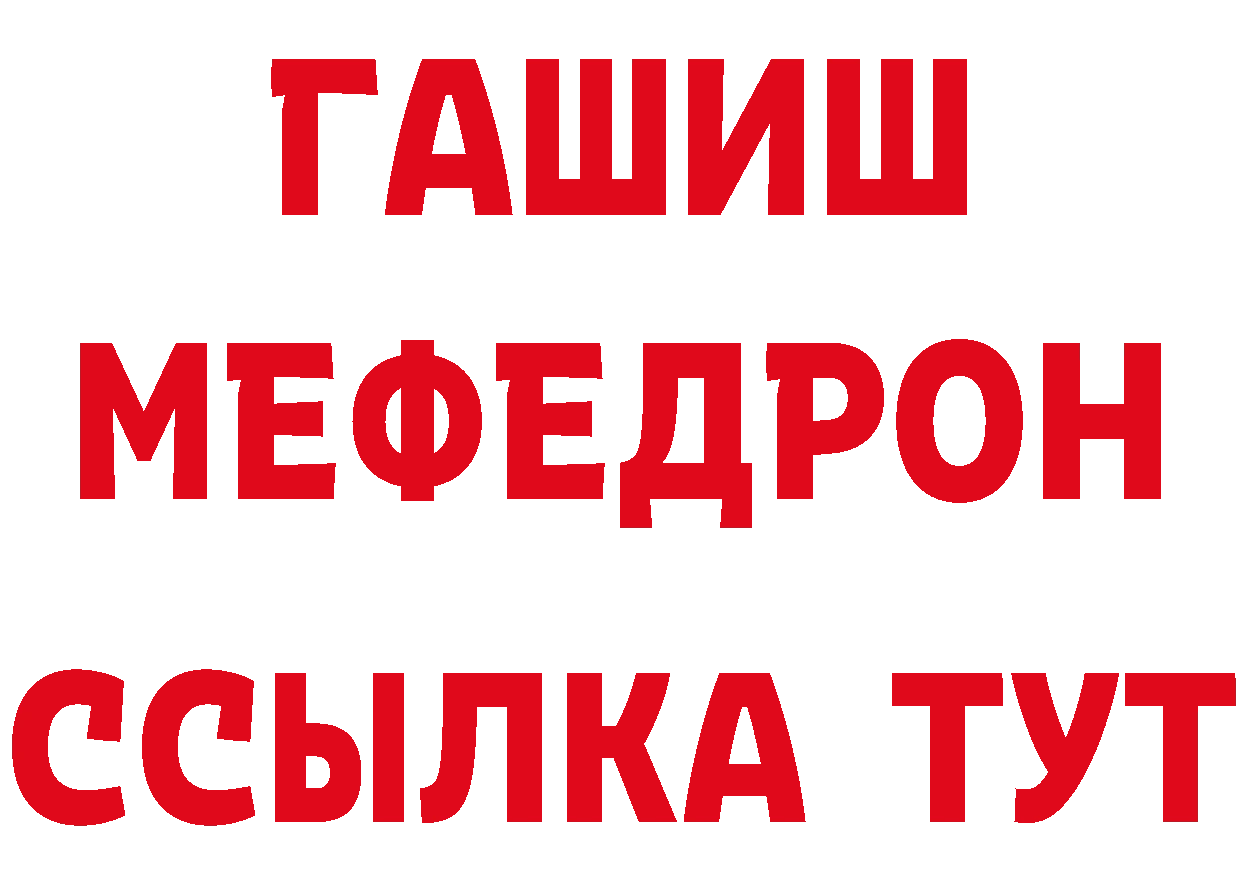 ГАШИШ
МЕФЕДРОН
ССЫЛКА ТУТ